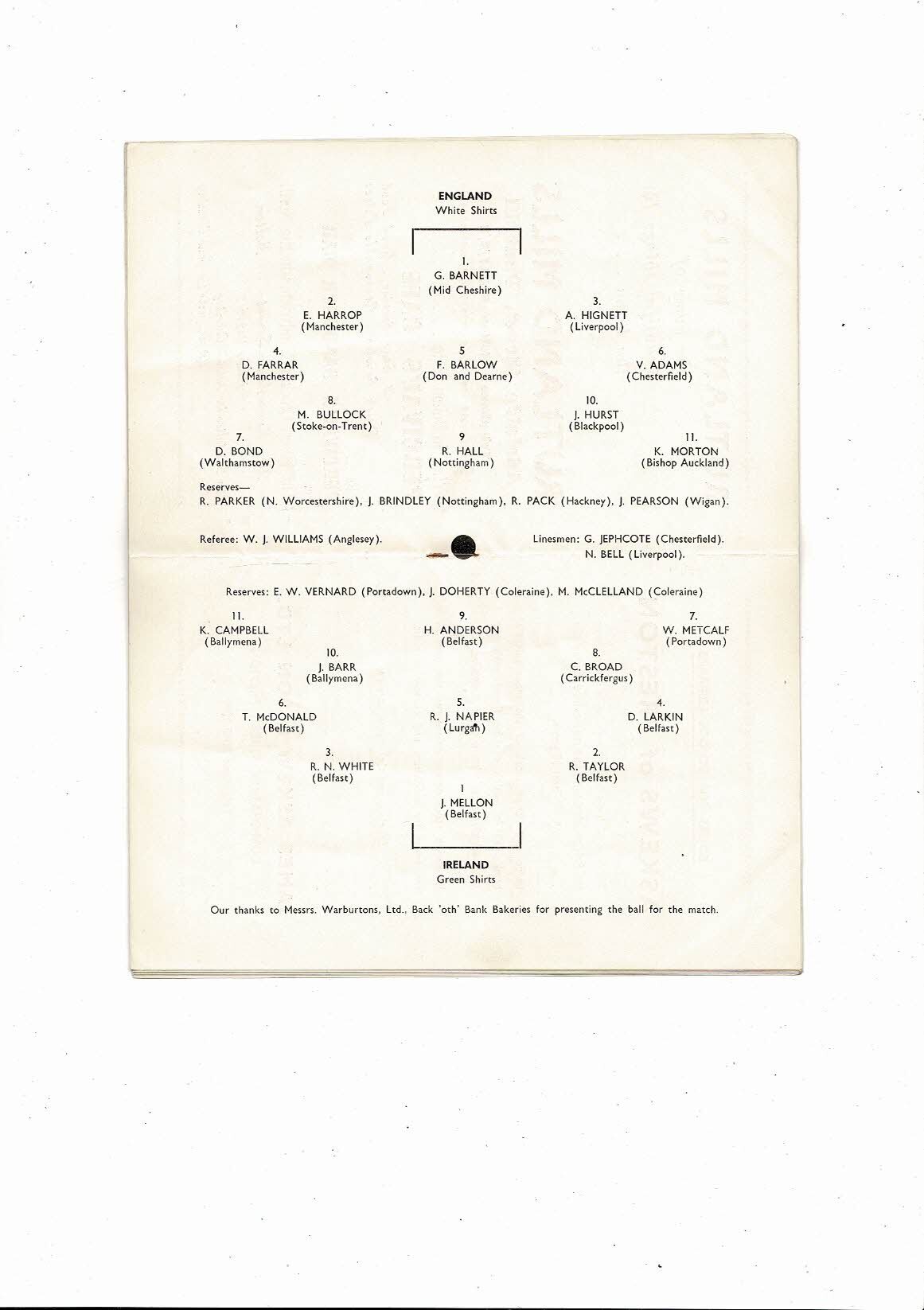 ENGLAND
White Shirts

1.
G. BARNETT
(Mid Cheshire)

2.
E. HARROP
(Manchester)

3.
A. HIGNETT
(Liverpool)

4.
D. FARRAR
(Manchester)

5
F. BARLOW
(Don and Dearne)

6.
V. ADAMS
(Chesterfield)

8.
M. BULLOCK
(Stoke-on-Trent)

10.
J. HURST
(Blackpool)

7.
D. BOND
(Walthamstow)

9
R. HALL
(Nottingham)

11.
K. MORTON
(Bishop Auckland)

Reserves—
R. PARKER (N. Worcestershire), J. BRINDLEY (Nottingham), R. PACK (Hackney), J. PEARSON (Wigan).

Referee: W. J. WILLIAMS (Anglesey).

Linesmen: G. JEPHCOTE (Chesterfield).
N. BELL (Liverpool).

Reserves: E. W. VERNARD (Portadown), J. DOHERTY (Coleraine), M. McCLELLAND (Coleraine)

11.
K. CAMPBELL
(Ballymena)

9.
H. ANDERSON
(Belfast)

7.
W. METCALF
(Portadown)

10.
J. BARR
(Ballymena)

8.
C. BROAD
(Carrickfergus)

6.
T. McDONALD
(Belfast)

5.
R. J. NAPIER
(Lurgan)

4.
D. LARKIN
(Belfast)

3.
R. N. WHITE
(Belfast)

2.
R. TAYLOR
(Belfast)

1
J. MELLON
(Belfast)

IRELAND
Green Shirts

Our thanks to Messrs. Warburtons, Ltd., Back 'oth' Bank Bakeries for presenting the ball for the match.